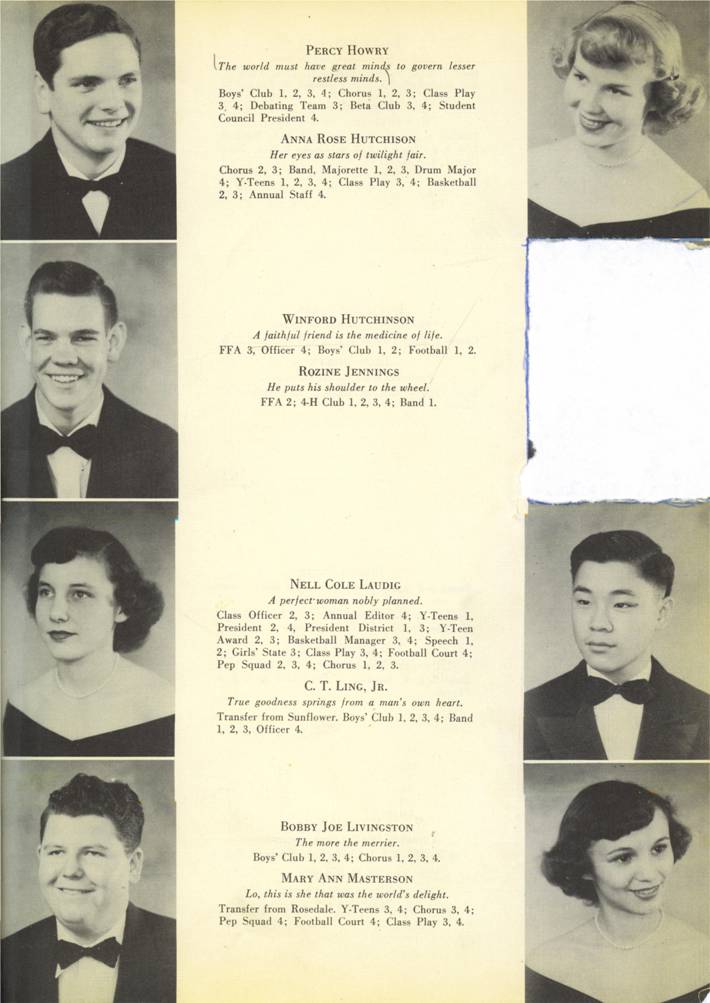 PERCY HOWRY
The world must have great minds to govern lesser restless minds.
Boys' Club 1, 2, 3, 4; Chorus 1, 2, 3; Class Play 3, 4; Debating Team 3; Beta Club 3, 4; Student Council President 4.

ANNA ROSE HUTCHISON
Her eyes as stars of twilight fair.
Chorus 2, 3; Band, Majorette 1, 2, 3, Drum Major 4; Y-Teens 1, 2, 3, 4; Class Play 3, 4; Basketball 2, 3; Annual Staff 4.

WINFORD HUTCHINSON
A faithful friend is the medicine of life.
FFA 3, Officer 4; Boys' Club 1, 2; Football 1, 2.

ROZINE JENNINGS
He puts his shoulder to the wheel.
FFA 2; 4-H Club 1, 2, 3, 4; Band 1.

NELL COLE LAUDIG
A perfect woman nobly planned.
Class Officer 2, 3; Annual Editor 4; Y-Teens 1, President 2, 4, President District 1, 3; Y-Teen Award 2, 3; Basketball Manager 3, 4; Speech 1, 2; Girls' State 3; Class Play 3, 4; Football Court 4; Pep Squad 2, 3, 4; Chorus 1, 2, 3.

C. T. LING, JR.
True goodness springs from a man's own heart.
Transfer from Sunflower. Boys' Club 1, 2, 3, 4; Band 1, 2, 3, Officer 4.

BOBBY JOE LIVINGSTON
The more the merrier.
Boys' Club 1, 2, 3, 4; Chorus 1, 2, 3, 4.

MARY ANN MASTERSON
Lo, this is she that was the world's delight.
Transfer from Rosedale. Y-Teens 3, 4; Chorus 3, 4; Pep Squad 4; Football Court 4; Class Play 3, 4.